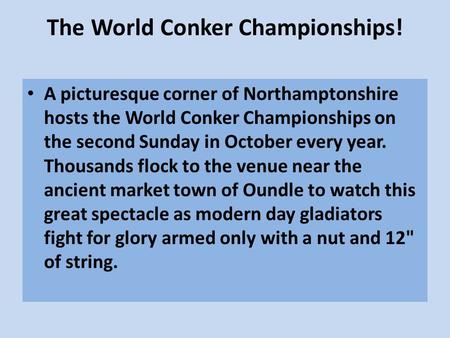 The World Conker Championships!

• A picturesque corner of Northamptonshire hosts the World Conker Championships on the second Sunday in October every year. Thousands flock to the venue near the ancient market town of Oundle to watch this great spectacle as modern day gladiators fight for glory armed only with a nut and 12" of string.